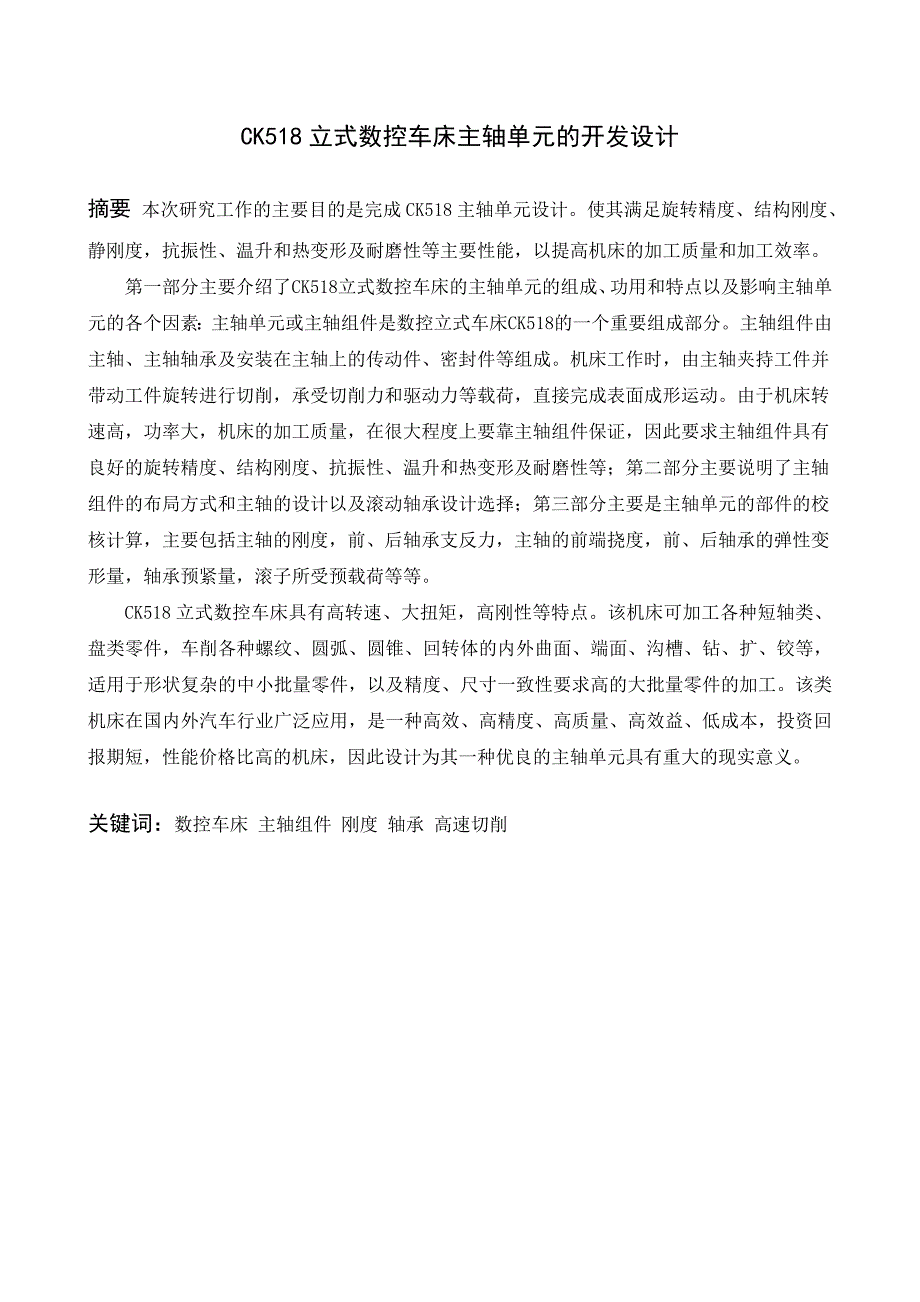 CK518 立式数控车床主轴单元的开发设计

摘要 本次研究工作的主要目的是完成 CK518 主轴单元设计。使其满足旋转精度、结构刚度、静刚度，抗振性、温升和热变形及耐磨性等主要性能，以提高机床的加工质量和加工效率。

第一部分主要介绍了CK518立式数控车床的主轴单元的组成、功用和特点以及影响主轴单元的各个因素：主轴单元或主轴组件是数控立式车床CK518的一个重要组成部分。主轴组件由主轴、主轴轴承及安装在主轴上的传动件、密封件等组成。机床工作时，由主轴夹持工件并带动工件旋转进行切削，承受切削力和驱动力等载荷，直接完成表面成形运动。由于机床转速高，功率大，机床的加工质量，在很大程度上要靠主轴组件保证，因此要求主轴组件具有良好的旋转精度、结构刚度、抗振性、温升和热变形及耐磨性等；第二部分主要说明了主轴组件的布局方式和主轴的设计以及滚动轴承设计选择；第三部分主要是主轴单元的部件的校核计算，主要包括主轴的刚度，前、后轴承支反力，主轴的前端挠度，前、后轴承的弹性变形量，轴承预紧量，滚子所受预载荷等等。

CK518 立式数控车床具有高转速、大扭矩，高刚性等特点。该机床可加工各种短轴类、盘类零件，车削各种螺纹、圆弧、圆锥、回转体的内外曲面、端面、沟槽、钻、扩、铰等，适用于形状复杂的中小批量零件，以及精度、尺寸一致性要求高的大批量零件的加工。该类机床在国内外汽车行业广泛应用，是一种高效、高精度、高质量、高效益、低成本，投资回报期短，性能价格比高的机床，因此设计为其一种优良的主轴单元具有重大的现实意义。

关键词：数控车床 主轴组件 刚度 轴承 高速切削